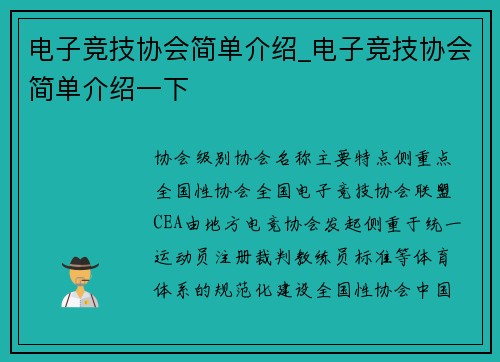 电子竞技协会简单介绍_电子竞技协会简单介绍一下

协会级别协会名称主要特点侧重点全国性协会全国电子竞技协会联盟CEA由地方电竞协会发起侧重于统一运动员注册裁判教练员标准等体育体系的规范化建设全国性协会中国